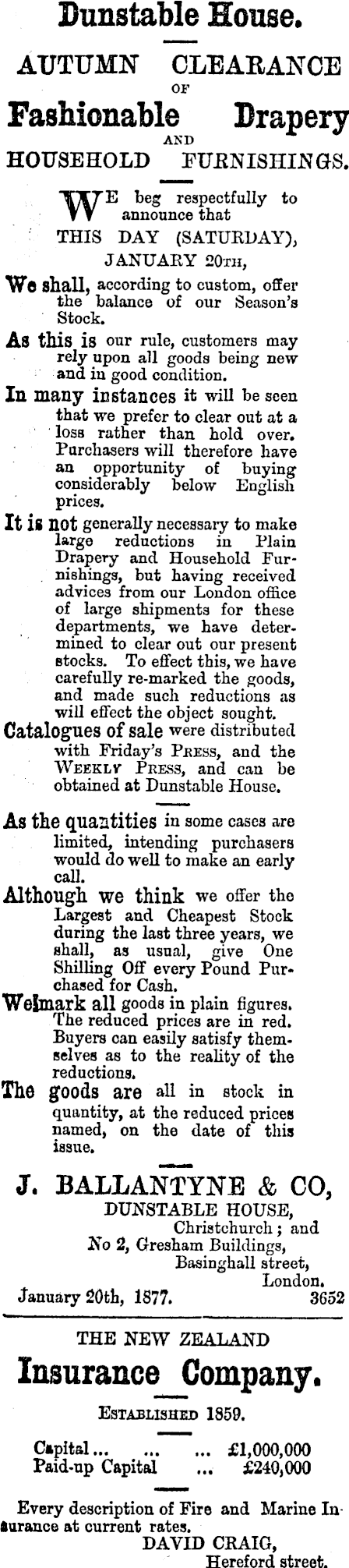 Dunstable House.

AUTUMN CLEARANCE OF

Fashionable Drapery AND

HOUSEHOLD FURNISHINGS.

WE beg respectfully to announce that THIS DAY (SATURDAY), JANUARY 20TH,

We shall, according to custom, offer the balance of our Season's Stock.

As this is our rule, customers may rely upon all goods being new and in good condition.

In many instances it will be seen that we prefer to clear out at a loss rather than hold over. Purchasers will therefore have an opportunity of buying considerably below English prices.

It is not generally necessary to make large reductions in Plain Drapery and Household Furnishings, but having received advices from our London office of large shipments for these departments, we have determined to clear out our present stocks. To effect this, we have carefully re-marked the goods, and made such reductions as will effect the object sought.

Catalogues of sale were distributed with Friday's PRESS, and the WEEKLY PRESS, and can be obtained at Dunstable House.

As the quantities in some cases are limited, intending purchasers would do well to make an early call.

Although we think we offer the Largest and Cheapest Stock during the last three years, we shall, as usual, give One Shilling Off every Pound Purchased for Cash.

We mark all goods in plain figures. The reduced prices are in red. Buyers can easily satisfy themselves as to the reality of the reductions.

The goods are all in stock in quantity, at the reduced prices named, on the date of this issue.

J. BALLANTYNE & CO,
DUNSTABLE HOUSE,
Christchurch; and
No 2, Gresham Buildings,
Basinghall street,
London.
January 20th, 1877. 3652

THE NEW ZEALAND

Insurance Company.

ESTABLISHED 1859.

Capital... ... ... £1,000,000
Paid-up Capital ... £240,000

Every description of Fire and Marine Insurance at current rates.
DAVID CRAIG,
Hereford street.